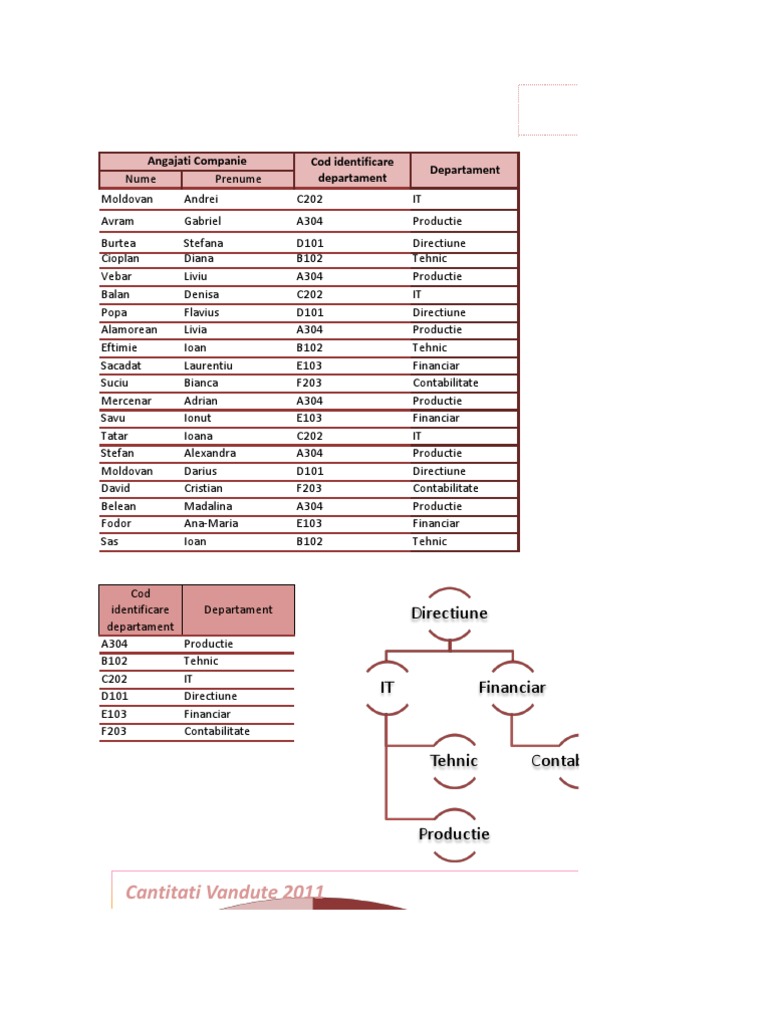 | Angajati Companie | | Cod identificare departament | Departament |
|---|---|---|---|
| Nume | Prenume | | |
| Moldovan | Andrei | C202 | IT |
| Avram | Gabriel | A304 | Productie |
| Burtea | Stefana | D101 | Directiune |
| Cioplan | Diana | B102 | Tehnic |
| Vebar | Liviu | A304 | Productie |
| Balan | Denisa | C202 | IT |
| Popa | Flavius | D101 | Directiune |
| Alamorean | Livia | A304 | Productie |
| Eftimie | Ioan | B102 | Tehnic |
| Sacadat | Laurentiu | E103 | Financiar |
| Suciu | Bianca | F203 | Contabilitate |
| Mercenar | Adrian | A304 | Productie |
| Savu | Ionut | E103 | Financiar |
| Tatar | Ioana | C202 | IT |
| Stefan | Alexandra | A304 | Productie |
| Moldovan | Darius | D101 | Directiune |
| David | Cristian | F203 | Contabilitate |
| Belean | Madalina | A304 | Productie |
| Fodor | Ana-Maria | E103 | Financiar |
| Sas | Ioan | B102 | Tehnic |

| Cod identificare departament | Departament |
|---|---|
| A304 | Productie |
| B102 | Tehnic |
| C202 | IT |
| D101 | Directiune |
| E103 | Financiar |
| F203 | Contabilitate |

Directiune
IT
Financiar
Tehnic
Contal
Productie

Cantitati Vandute 2011